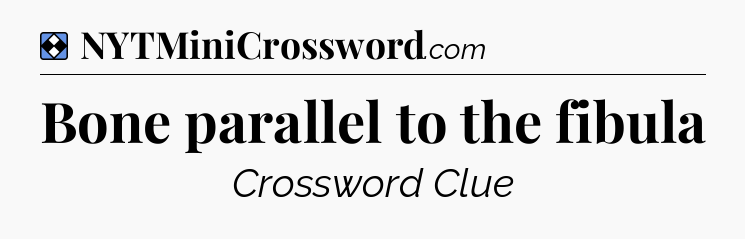 NYTMiniCrossword.com

Bone parallel to the fibula

Crossword Clue